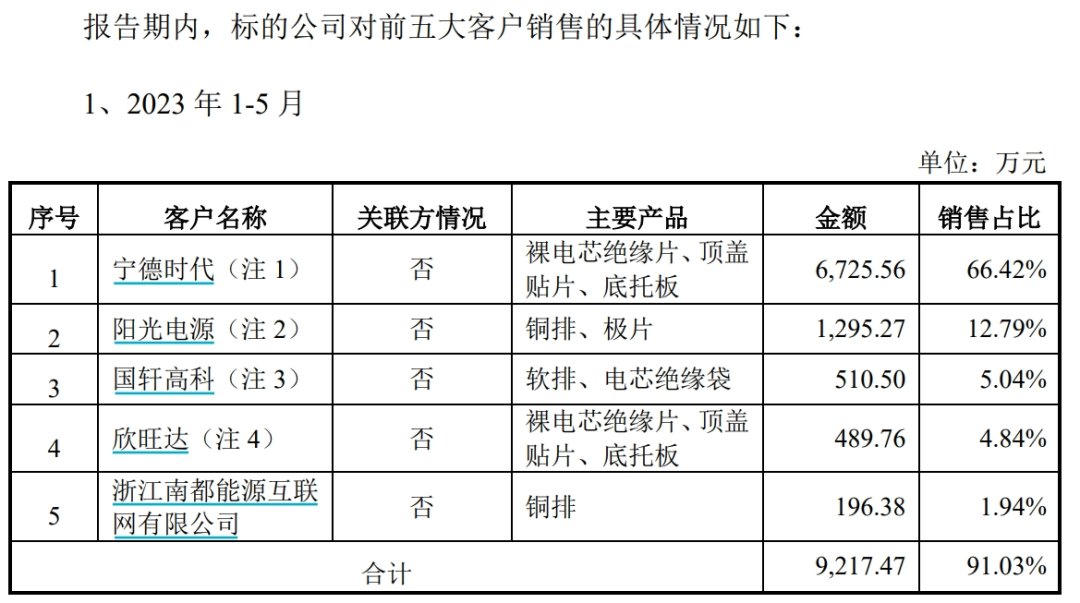 报告期内，标的公司对前五大客户销售的具体情况如下：

1、2023 年 1-5 月

单位：万元

| 序号 | 客户名称 | 关联方情况 | 主要产品 | 金额 | 销售占比 |
|---|---|---|---|---|---|
| 1 | 宁德时代（注 1） | 否 | 裸电芯绝缘片、顶盖贴片、底托板 | 6,725.56 | 66.42% |
| 2 | 阳光电源（注 2） | 否 | 铜排、极片 | 1,295.27 | 12.79% |
| 3 | 国轩高科（注 3） | 否 | 软排、电芯绝缘袋 | 510.50 | 5.04% |
| 4 | 欣旺达（注 4） | 否 | 裸电芯绝缘片、顶盖贴片、底托板 | 489.76 | 4.84% |
| 5 | 浙江南都能源互联网有限公司 | 否 | 铜排 | 196.38 | 1.94% |
| 合计 | | | | 9,217.47 | 91.03% |